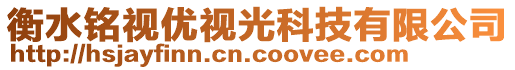 衡水铭视优视光科技有限公司
http://hsjayfinn.cn.coovee.com